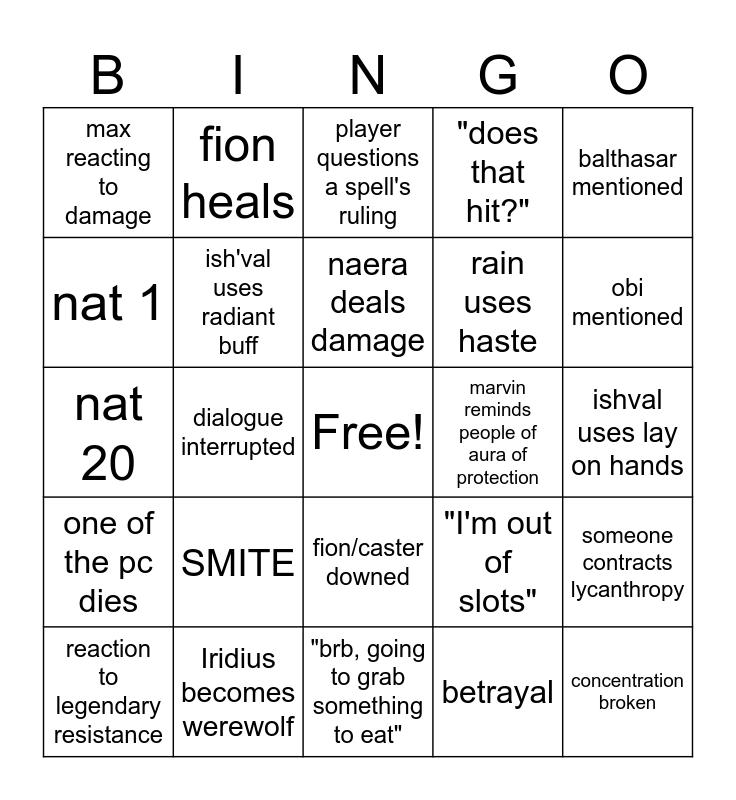 | B | I | N | G | O |
|---|---|---|---|---|
| max reacting to damage | fion heals | player questions a spell's ruling | "does that hit?" | balthasar mentioned |
| nat 1 | ish'val uses radiant buff | naera deals damage | rain uses haste | obi mentioned |
| nat 20 | dialogue interrupted | Free! | marvin reminds people of aura of protection | ishval uses lay on hands |
| one of the pc dies | SMITE | fion/caster downed | "I'm out of slots" | someone contracts lycanthropy |
| reaction to legendary resistance | Iridius becomes werewolf | "brb, going to grab something to eat" | betrayal | concentration broken |